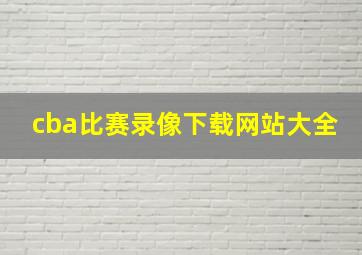 cba比赛录像下载网站大全